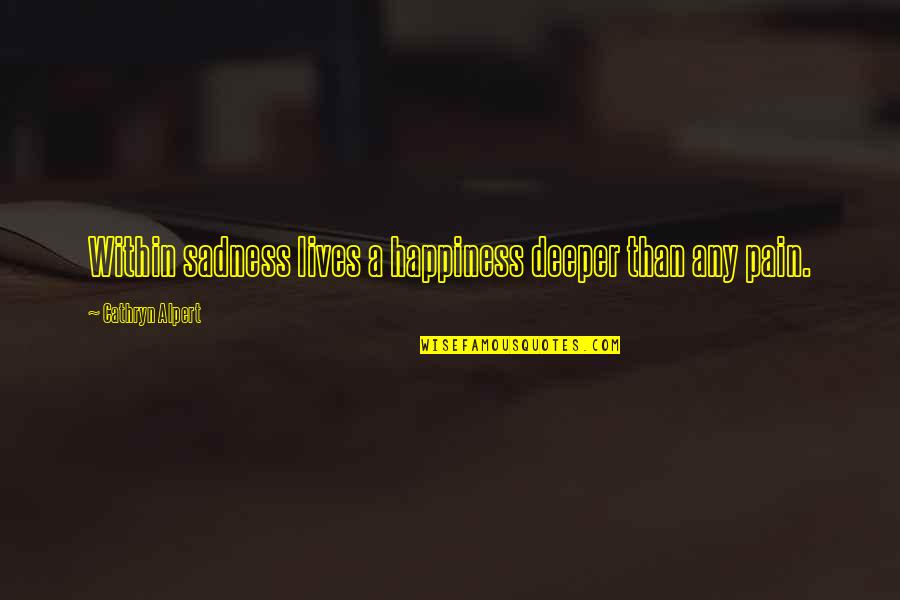 Within sadness lives a happiness deeper than any pain.

— Cathryn Alpert

WISEFAMOUSQUOTES.COM